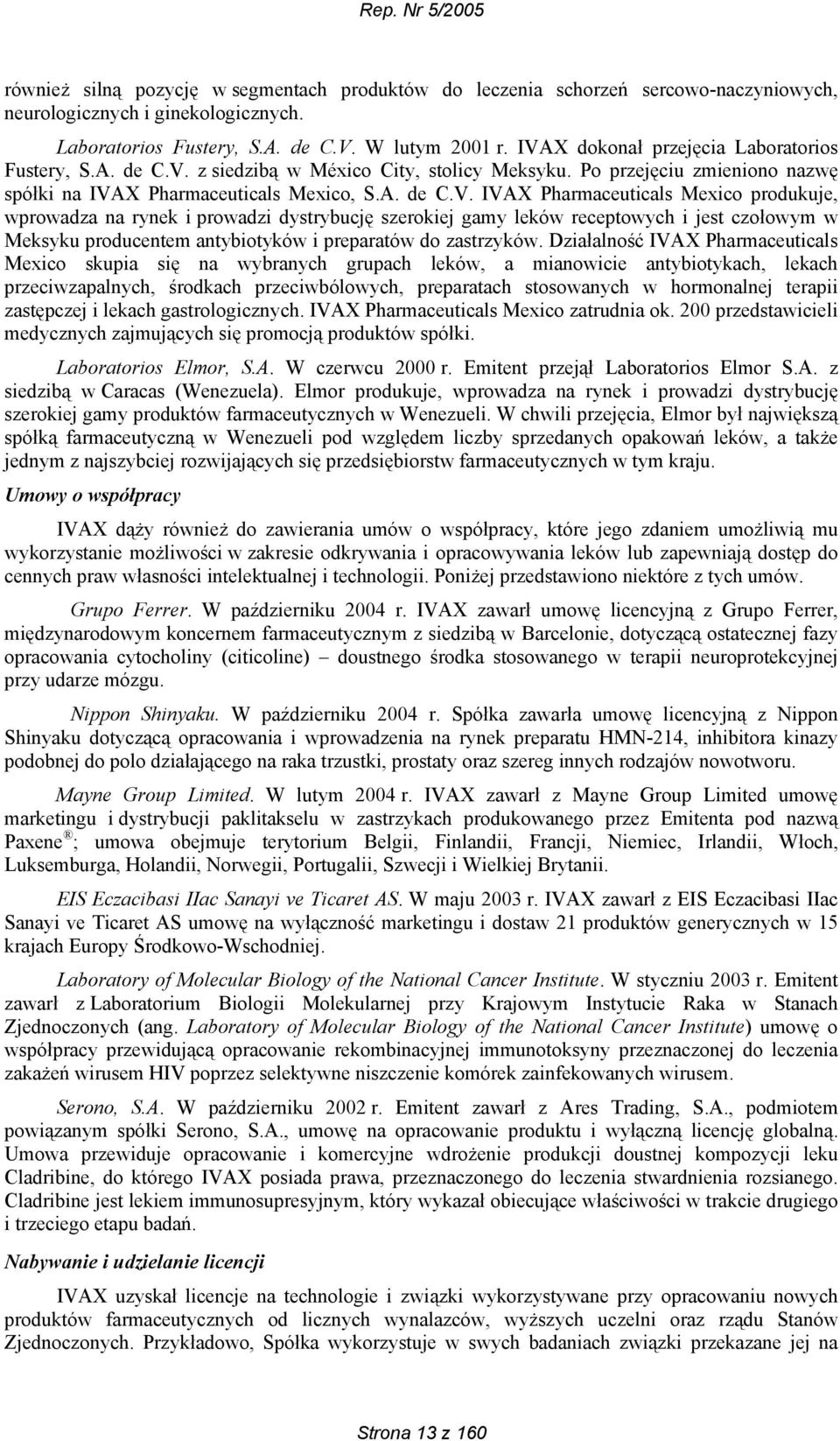 Rep. Nr 5/2005

również silną pozycję w segmentach produktów do leczenia schorzeń sercowo-naczyniowych, neurologicznych i ginekologicznych.

Laboratorios Fustery, S.A. de C.V. W lutym 2001 r. IVAX dokonał przejęcia Laboratorios Fustery, S.A. de C.V. z siedzibą w México City, stolicy Meksyku. Po przejęciu zmieniono nazwę spółki na IVAX Pharmaceuticals Mexico, S.A. de C.V. IVAX Pharmaceuticals Mexico produkuje, wprowadza na rynek i prowadzi dystrybucję szerokiej gamy leków receptowych i jest czołowym w Meksyku producentem antybiotyków i preparatów do zastrzyków. Działalność IVAX Pharmaceuticals Mexico skupia się na wybranych grupach leków, a mianowicie antybiotykach, lekach przeciwzapalnych, środkach przeciwbólowych, preparatach stosowanych w hormonalnej terapii zastępczej i lekach gastrologicznych. IVAX Pharmaceuticals Mexico zatrudnia ok. 200 przedstawicieli medycznych zajmujących się promocją produktów spółki.

Laboratorios Elmor, S.A. W czerwcu 2000 r. Emitent przejął Laboratorios Elmor S.A. z siedzibą w Caracas (Wenezuela). Elmor produkuje, wprowadza na rynek i prowadzi dystrybucję szerokiej gamy produktów farmaceutycznych w Wenezueli. W chwili przejęcia, Elmor był największą spółką farmaceutyczną w Wenezueli pod względem liczby sprzedanych opakowań leków, a także jednym z najszybciej rozwijających się przedsiębiorstw farmaceutycznych w tym kraju.

Umowy o współpracy

IVAX dąży również do zawierania umów o współpracy, które jego zdaniem umożliwią mu wykorzystanie możliwości w zakresie odkrywania i opracowywania leków lub zapewniają dostęp do cennych praw własności intelektualnej i technologii. Poniżej przedstawiono niektóre z tych umów.

Grupo Ferrer. W październiku 2004 r. IVAX zawarł umowę licencyjną z Grupo Ferrer, międzynarodowym koncernem farmaceutycznym z siedzibą w Barcelonie, dotyczącą ostatecznej fazy opracowania cytocholiny (citicoline) – doustnego środka stosowanego w terapii neuroprotekcyjnej przy udarze mózgu.

Nippon Shinyaku. W październiku 2004 r. Spółka zawarła umowę licencyjną z Nippon Shinyaku dotyczącą opracowania i wprowadzenia na rynek preparatu HMN-214, inhibitora kinazy podobnej do polo działającego na raka trzustki, prostaty oraz szereg innych rodzajów nowotworu.

Mayne Group Limited. W lutym 2004 r. IVAX zawarł z Mayne Group Limited umowę marketingu i dystrybucji paklitakselu w zastrzykach produkowanego przez Emitenta pod nazwą Paxene ®; umowa obejmuje terytorium Belgii, Finlandii, Francji, Niemiec, Irlandii, Włoch, Luksemburga, Holandii, Norwegii, Portugalii, Szwecji i Wielkiej Brytanii.

EIS Eczacibasi IIac Sanayi ve Ticaret AS. W maju 2003 r. IVAX zawarł z EIS Eczacibasi IIac Sanayi ve Ticaret AS umowę na wyłączność marketingu i dostaw 21 produktów generycznych w 15 krajach Europy Środkowo-Wschodniej.

Laboratory of Molecular Biology of the National Cancer Institute. W styczniu 2003 r. Emitent zawarł z Laboratorium Biologii Molekularnej przy Krajowym Instytucie Raka w Stanach Zjednoczonych (ang. Laboratory of Molecular Biology of the National Cancer Institute) umowę o współpracy przewidującą opracowanie rekombinacyjnej immunotoksyny przeznaczonej do leczenia zakażeń wirusem HIV poprzez selektywne niszczenie komórek zainfekowanych wirusem.

Serono, S.A. W październiku 2002 r. Emitent zawarł z Ares Trading, S.A., podmiotem powiązanym spółki Serono, S.A., umowę na opracowanie produktu i wyłączną licencję globalną. Umowa przewiduje opracowanie i komercyjne wdrożenie produkcji doustnej kompozycji leku Cladribine, do którego IVAX posiada prawa, przeznaczonego do leczenia stwardnienia rozsianego. Cladribine jest lekiem immunosupresyjnym, który wykazał obiecujące właściwości w trakcie drugiego i trzeciego etapu badań.

Nabywanie i udzielanie licencji

IVAX uzyskał licencje na technologie i związki wykorzystywane przy opracowaniu nowych produktów farmaceutycznych od licznych wynalazców, wyższych uczelni oraz rządu Stanów Zjednoczonych. Przykładowo, Spółka wykorzystuje w swych badaniach związki przekazane jej na

Strona 13 z 160